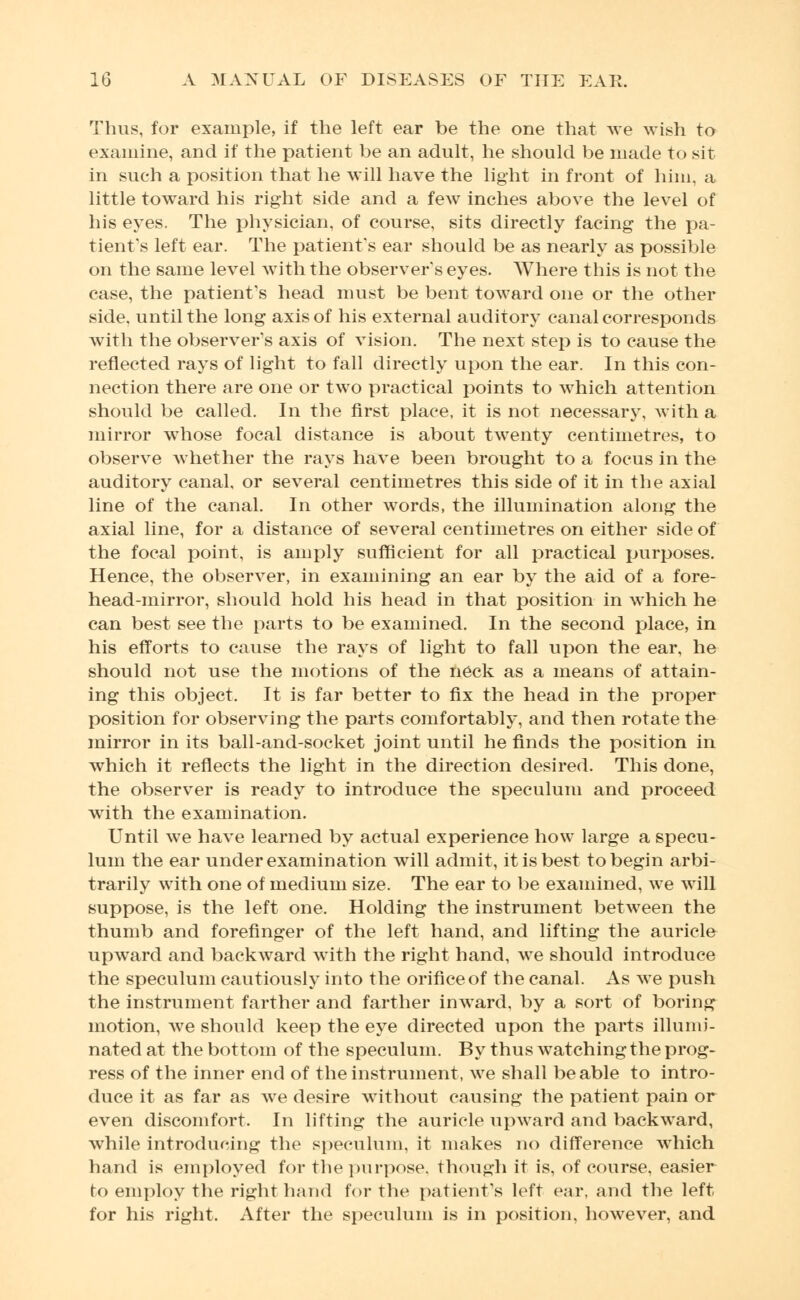 16 A MANUAL OF DISEASES OF THE EAR.

Thus, for example, if the left ear be the one that we wish to examine, and if the patient be an adult, he should be made to sit in such a position that he will have the light in front of him, a little toward his right side and a few inches above the level of his eyes. The physician, of course, sits directly facing the patient's left ear. The patient's ear should be as nearly as possible on the same level with the observer's eyes. Where this is not the case, the patient's head must be bent toward one or the other side, until the long axis of his external auditory canal corresponds with the observer's axis of vision. The next step is to cause the reflected rays of light to fall directly upon the ear. In this connection there are one or two practical points to which attention should be called. In the first place, it is not necessary, with a mirror whose focal distance is about twenty centimetres, to observe whether the rays have been brought to a focus in the auditory canal, or several centimetres this side of it in the axial line of the canal. In other words, the illumination along the axial line, for a distance of several centimetres on either side of the focal point, is amply sufficient for all practical purposes. Hence, the observer, in examining an ear by the aid of a forehead-mirror, should hold his head in that position in which he can best see the parts to be examined. In the second place, in his efforts to cause the rays of light to fall upon the ear, he should not use the motions of the neck as a means of attaining this object. It is far better to fix the head in the proper position for observing the parts comfortably, and then rotate the mirror in its ball-and-socket joint until he finds the position in which it reflects the light in the direction desired. This done, the observer is ready to introduce the speculum and proceed with the examination.

Until we have learned by actual experience how large a speculum the ear under examination will admit, it is best to begin arbitrarily with one of medium size. The ear to be examined, we will suppose, is the left one. Holding the instrument between the thumb and forefinger of the left hand, and lifting the auricle upward and backward with the right hand, we should introduce the speculum cautiously into the orifice of the canal. As we push the instrument farther and farther inward, by a sort of boring motion, we should keep the eye directed upon the parts illuminated at the bottom of the speculum. By thus watching the progress of the inner end of the instrument, we shall be able to introduce it as far as we desire without causing the patient pain or even discomfort. In lifting the auricle upward and backward, while introducing the speculum, it makes no difference which hand is employed for the purpose, though it is, of course, easier to employ the right hand for the patient's left ear, and the left for his right. After the speculum is in position, however, and